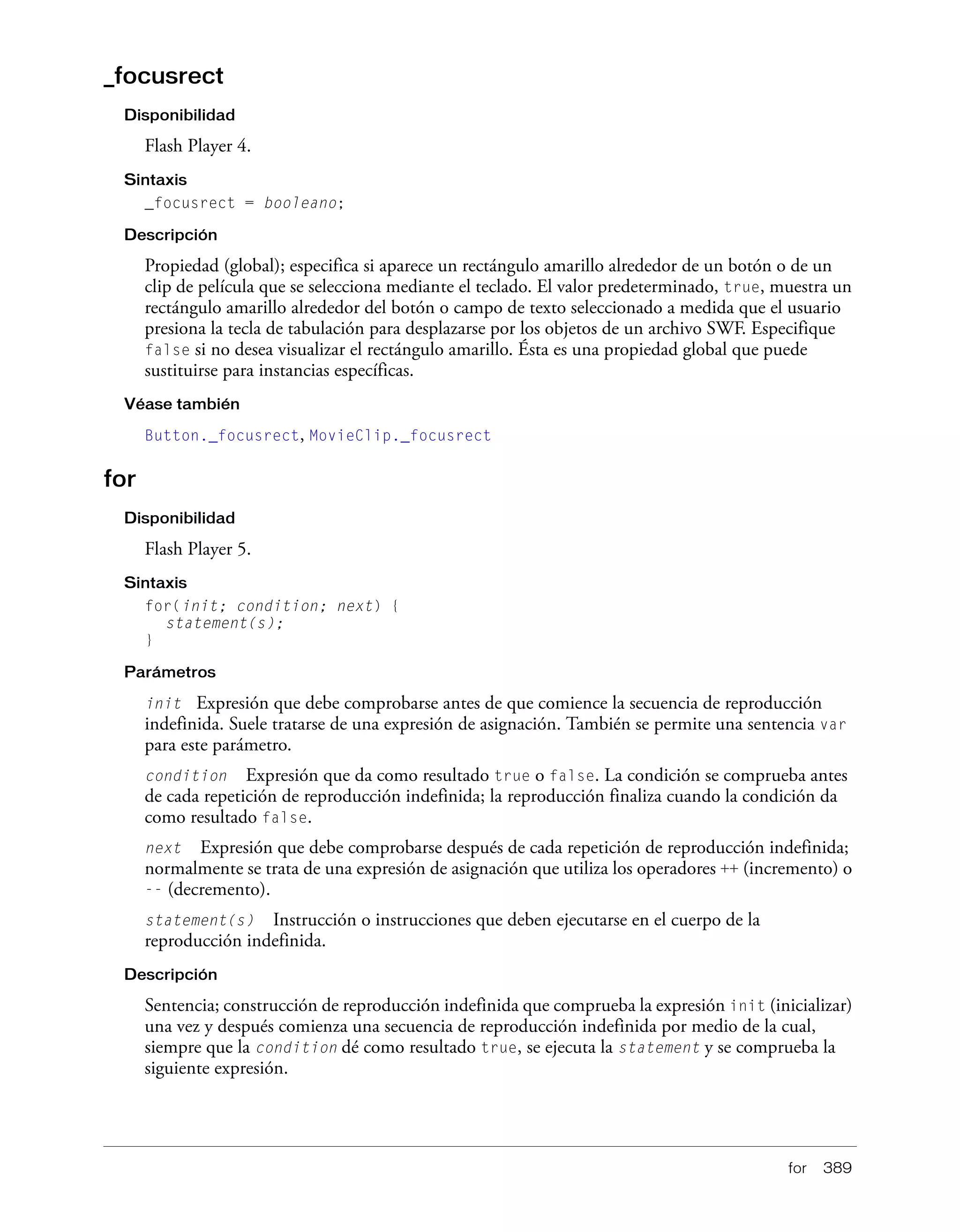 _focusrect

Disponibilidad

Flash Player 4.

Sintaxis

_focusrect = booleano;

Descripción

Propiedad (global); especifica si aparece un rectángulo amarillo alrededor de un botón o de un clip de película que se selecciona mediante el teclado. El valor predeterminado, true, muestra un rectángulo amarillo alrededor del botón o campo de texto seleccionado a medida que el usuario presiona la tecla de tabulación para desplazarse por los objetos de un archivo SWF. Especifique false si no desea visualizar el rectángulo amarillo. Ésta es una propiedad global que puede sustituirse para instancias específicas.

Véase también

Button._focusrect, MovieClip._focusrect

for

Disponibilidad

Flash Player 5.

Sintaxis

for(init; condition; next) {
  statement(s);
}

Parámetros

init Expresión que debe comprobarse antes de que comience la secuencia de reproducción indefinida. Suele tratarse de una expresión de asignación. También se permite una sentencia var para este parámetro.

condition Expresión que da como resultado true o false. La condición se comprueba antes de cada repetición de reproducción indefinida; la reproducción finaliza cuando la condición da como resultado false.

next Expresión que debe comprobarse después de cada repetición de reproducción indefinida; normalmente se trata de una expresión de asignación que utiliza los operadores ++ (incremento) o -- (decremento).

statement(s) Instrucción o instrucciones que deben ejecutarse en el cuerpo de la reproducción indefinida.

Descripción

Sentencia; construcción de reproducción indefinida que comprueba la expresión init (inicializar) una vez y después comienza una secuencia de reproducción indefinida por medio de la cual, siempre que la condition dé como resultado true, se ejecuta la statement y se comprueba la siguiente expresión.

for 389